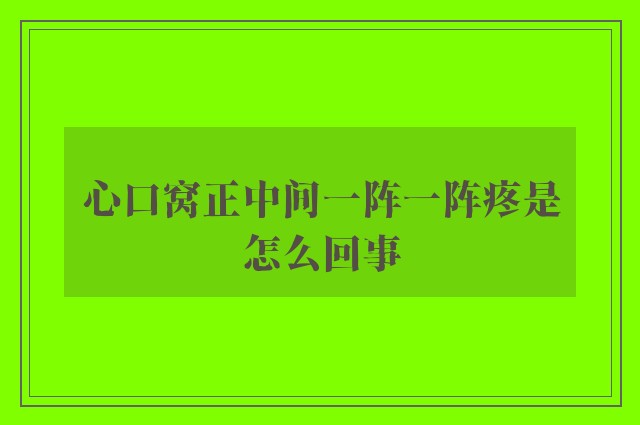 心口窝正中间一阵一阵疼是怎么回事